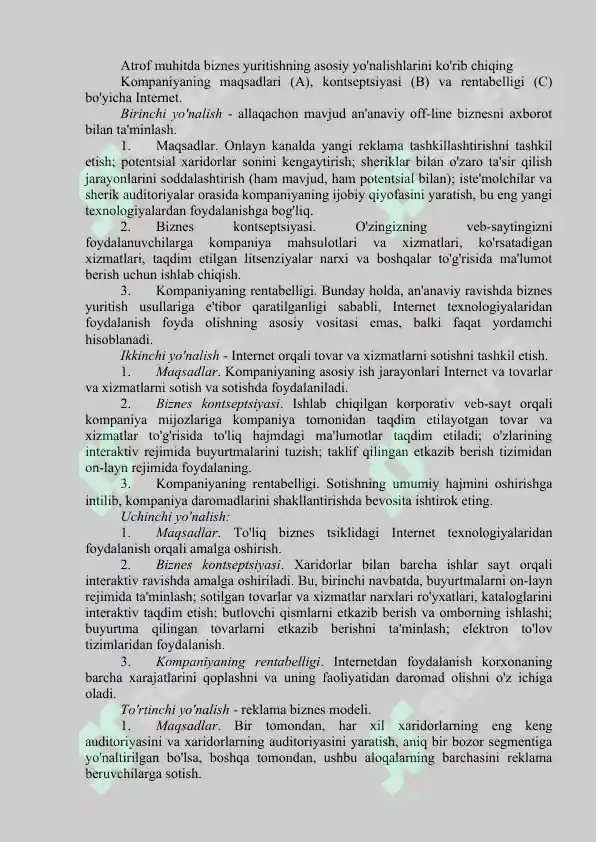 Atrof muhitda biznes yuritishning asosiy yo'nalishlarini ko'rib chiqing

Kompaniyaning maqsadlari (A), kontseptsiyasi (B) va rentabelligi (C) bo'yicha Internet.

Birinchi yo'nalish - allaqachon mavjud an'anaviy off-line biznesni axborot bilan ta'minlash.

1. Maqsadlar. Onlayn kanalda yangi reklama tashkillashtirishni tashkil etish; potentsial xaridorlar sonini kengaytirish; sheriklar bilan o'zaro ta'sir qilish jarayonlarini soddalashtirish (ham mavjud, ham potentsial bilan); iste'molchilar va sherik auditoriyalar orasida kompaniyaning ijobiy qiyofasini yaratish, bu eng yangi texnologiyalardan foydalanishga bog'liq.

2. Biznes kontseptsiyasi. O'zingizning veb-saytingizni foydalanuvchilarga kompaniya mahsulotlari va xizmatlari, ko'rsatadigan xizmatlari, taqdim etilgan litsenziyalar narxi va boshqalar to'g'risida ma'lumot berish uchun ishlab chiqish.

3. Kompaniyaning rentabelligi. Bunday holda, an'anaviy ravishda biznes yuritish usullariga e'tibor qaratilganligi sababli, Internet texnologiyalaridan foydalanish foyda olishning asosiy vositasi emas, balki faqat yordamchi hisoblanadi.

Ikkinchi yo'nalish - Internet orqali tovar va xizmatlarni sotishni tashkil etish.

1. Maqsadlar. Kompaniyaning asosiy ish jarayonlari Internet va tovarlar va xizmatlarni sotish va sotishda foydalaniladi.

2. Biznes kontseptsiyasi. Ishlab chiqilgan korporativ veb-sayt orqali kompaniya mijozlariga kompaniya tomonidan taqdim etilayotgan tovar va xizmatlar to'g'risida to'liq hajmdagi ma'lumotlar taqdim etiladi; o'zlarining interaktiv rejimida buyurtmalarini tuzish; taklif qilingan etkazib berish tizimidan on-layn rejimida foydalaning.

3. Kompaniyaning rentabelligi. Sotishning umumiy hajmini oshirishga intilib, kompaniya daromadlarini shakllantirishda bevosita ishtirok eting.

Uchinchi yo'nalish:

1. Maqsadlar. To'liq biznes tsiklidagi Internet texnologiyalaridan foydalanish orqali amalga oshirish.

2. Biznes kontseptsiyasi. Xaridorlar bilan barcha ishlar sayt orqali interaktiv ravishda amalga oshiriladi. Bu, birinchi navbatda, buyurtmalarni on-layn rejimida ta'minlash; sotilgan tovarlar va xizmatlar narxlari ro'yxatlari, kataloglarini interaktiv taqdim etish; butlovchi qismlarni etkazib berish va omborning ishlashi; buyurtma qilingan tovarlarni etkazib berishni ta'minlash; elektron to'lov tizimlaridan foydalanish.

3. Kompaniyaning rentabelligi. Internetdan foydalanish korxonaning barcha xarajatlarini qoplashni va uning faoliyatidan daromad olishni o'z ichiga oladi.

To'rtinchi yo'nalish - reklama biznes modeli.

1. Maqsadlar. Bir tomondan, har xil xaridorlarning eng keng auditoriyasini va xaridorlarning auditoriyasini yaratish, aniq bir bozor segmentiga yo'naltirilgan bo'lsa, boshqa tomondan, ushbu aloqalarning barchasini reklama beruvchilarga sotish.